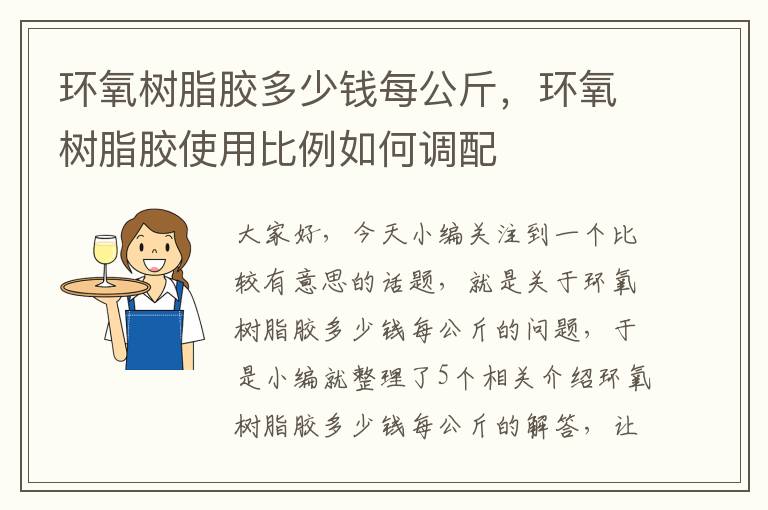 环氧树脂胶多少钱每公斤，环氧树脂胶使用比例如何调配

大家好，今天小编关注到一个比较有意思的话题，就是关于环氧树脂胶多少钱每公斤的问题，于是小编就整理了5个相关介绍环氧树脂胶多少钱每公斤的解答，让